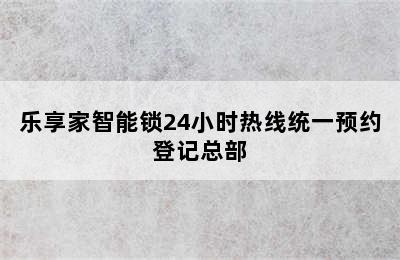 乐享家智能锁24小时热线统一预约登记总部